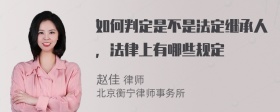 如何判定是不是法定继承人，法律上有哪些规定

赵佳 律师
北京衡宁律师事务所